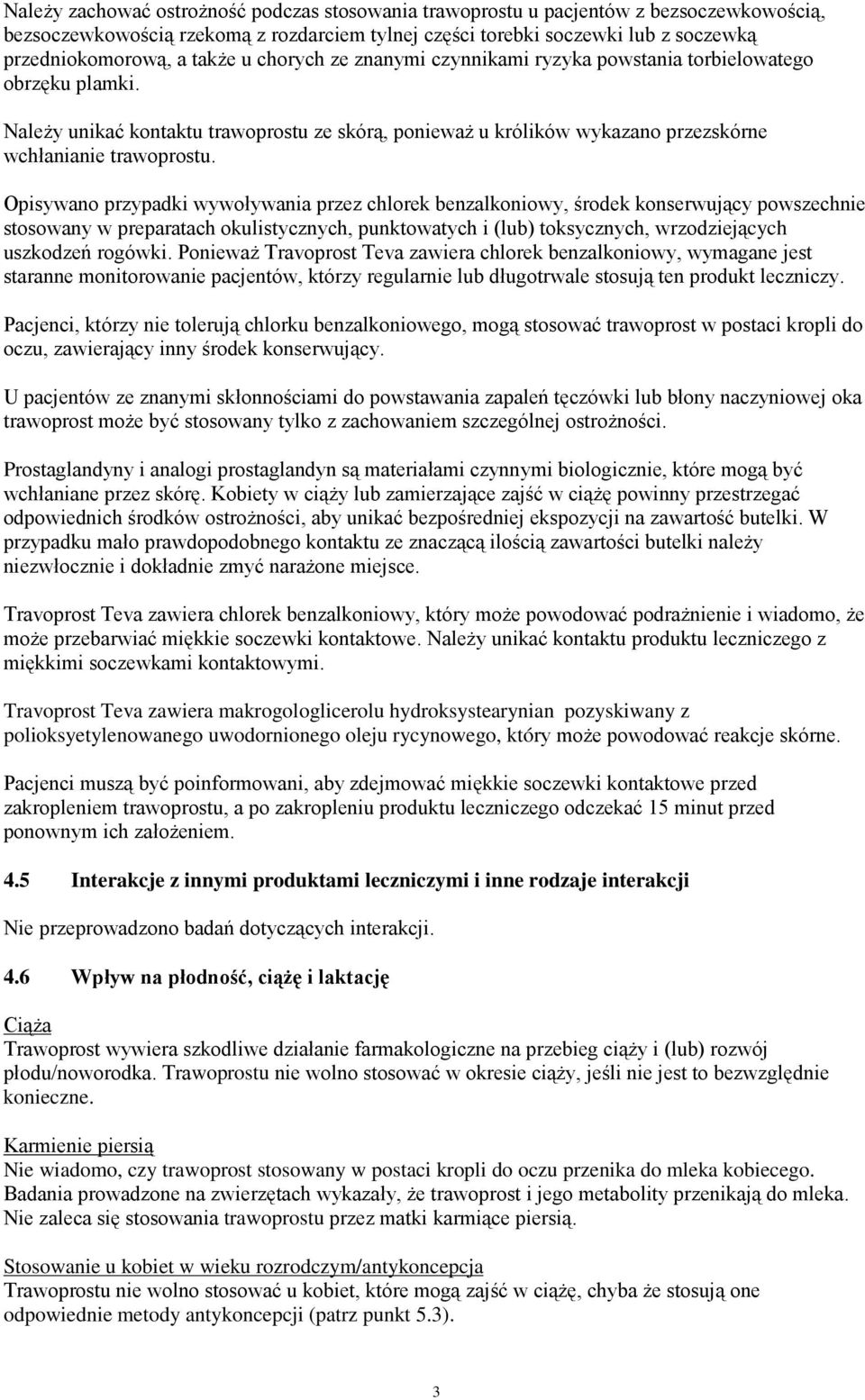 Należy zachować ostrożność podczas stosowania trawoprostu u pacjentów z bezsoczewkowością, bezsoczewkowością rzekomą z rozdarciem tylnej części torebki soczewki lub z soczewką przedniokomorową, a także u chorych ze znanymi czynnikami ryzyka powstania torbielowatego obrzęku plamki.

Należy unikać kontaktu trawoprostu ze skórą, ponieważ u królików wykazano przezskórne wchłanianie trawoprostu.

Opisywano przypadki wywoływania przez chlorek benzalkoniowy, środek konserwujący powszechnie stosowany w preparatach okulistycznych, punktowatych i (lub) toksycznych, wrzodziejących uszkodzeń rogówki. Ponieważ Travoprost Teva zawiera chlorek benzalkoniowy, wymagane jest staranne monitorowanie pacjentów, którzy regularnie lub długotrwale stosują ten produkt leczniczy.

Pacjenci, którzy nie tolerują chlorku benzalkoniowego, mogą stosować trawoprost w postaci kropli do oczu, zawierający inny środek konserwujący.

U pacjentów ze znanymi skłonnościami do powstawania zapaleń tęczówki lub błony naczyniowej oka trawoprost może być stosowany tylko z zachowaniem szczególnej ostrożności.

Prostaglandyny i analogi prostaglandyn są materiałami czynnymi biologicznie, które mogą być wchłaniane przez skórę. Kobiety w ciąży lub zamierzające zajść w ciążę powinny przestrzegać odpowiednich środków ostrożności, aby unikać bezpośredniej ekspozycji na zawartość butelki. W przypadku mało prawdopodobnego kontaktu ze znaczącą ilością zawartości butelki należy niezwłocznie i dokładnie zmyć narażone miejsce.

Travoprost Teva zawiera chlorek benzalkoniowy, który może powodować podrażnienie i wiadomo, że może przebarwiać miękkie soczewki kontaktowe. Należy unikać kontaktu produktu leczniczego z miękkimi soczewkami kontaktowymi.

Travoprost Teva zawiera makrogologlicerolu hydroksystearynian pozyskiwany z polioksyetylenowanego uwodornionego oleju rycynowego, który może powodować reakcje skórne.

Pacjenci muszą być poinformowani, aby zdejmować miękkie soczewki kontaktowe przed zakropleniem trawoprostu, a po zakropleniu produktu leczniczego odczekać 15 minut przed ponownym ich założeniem.

4.5 Interakcje z innymi produktami leczniczymi i inne rodzaje interakcji

Nie przeprowadzono badań dotyczących interakcji.

4.6 Wpływ na płodność, ciążę i laktację

Ciąża
Trawoprost wywiera szkodliwe działanie farmakologiczne na przebieg ciąży i (lub) rozwój płodu/noworodka. Trawoprostu nie wolno stosować w okresie ciąży, jeśli nie jest to bezwzględnie konieczne.

Karmienie piersią
Nie wiadomo, czy trawoprost stosowany w postaci kropli do oczu przenika do mleka kobiecego. Badania prowadzone na zwierzętach wykazały, że trawoprost i jego metabolity przenikają do mleka. Nie zaleca się stosowania trawoprostu przez matki karmiące piersią.

Stosowanie u kobiet w wieku rozrodczym/antykoncepcja
Trawoprostu nie wolno stosować u kobiet, które mogą zajść w ciążę, chyba że stosują one odpowiednie metody antykoncepcji (patrz punkt 5.3).

3